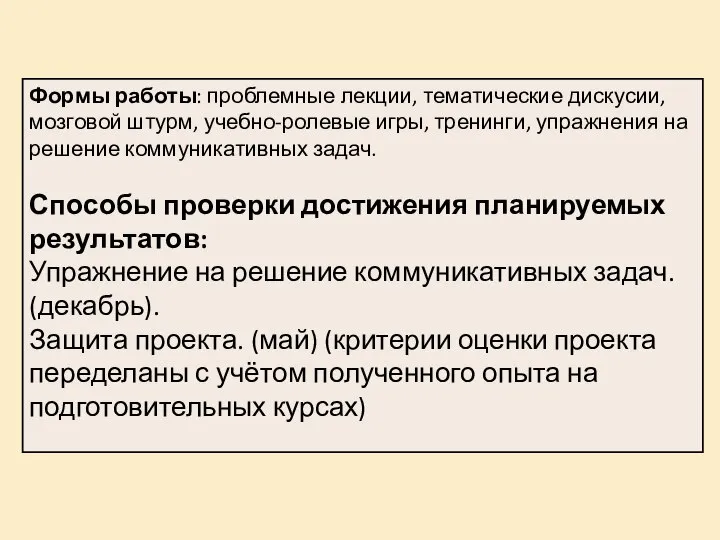 Формы работы: проблемные лекции, тематические дискусии, мозговой штурм, учебно-ролевые игры, тренинги, упражнения на решение коммуникативных задач.

Способы проверки достижения планируемых результатов:
Упражнение на решение коммуникативных задач. (декабрь).
Защита проекта. (май) (критерии оценки проекта переделаны с учётом полученного опыта на подготовительных курсах)